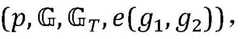 $(p, \mathbb{G}, \mathbb{G}_T, e(g_1, g_2))$,